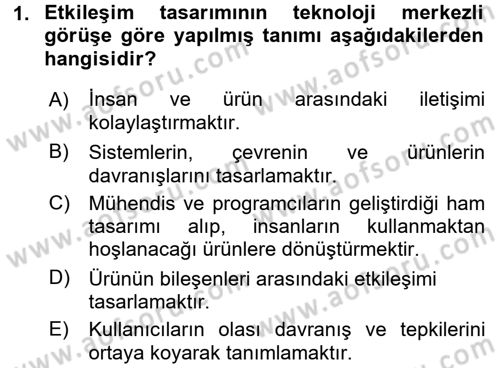 1. Etkileşim tasarımının teknoloji merkezli görüşe göre yapılmış tanımı aşağıdakilerden hangisidir?

A) İnsan ve ürün arasındaki iletişimi kolaylaştırmaktır.

B) Sistemlerin, çevrenin ve ürünlerin davranışlarını tasarlamaktır.

C) Mühendis ve programcıların geliştirdiği ham tasarımı alıp, insanların kullanmaktan hoşlanacağı ürünlere dönüştürmektir.

D) Ürünün bileşenleri arasındaki etkileşimi tasarlamaktır.

E) Kullanıcıların olası davranış ve tepkilerini ortaya koyarak tanımlamaktır.

www.aofsoru.com